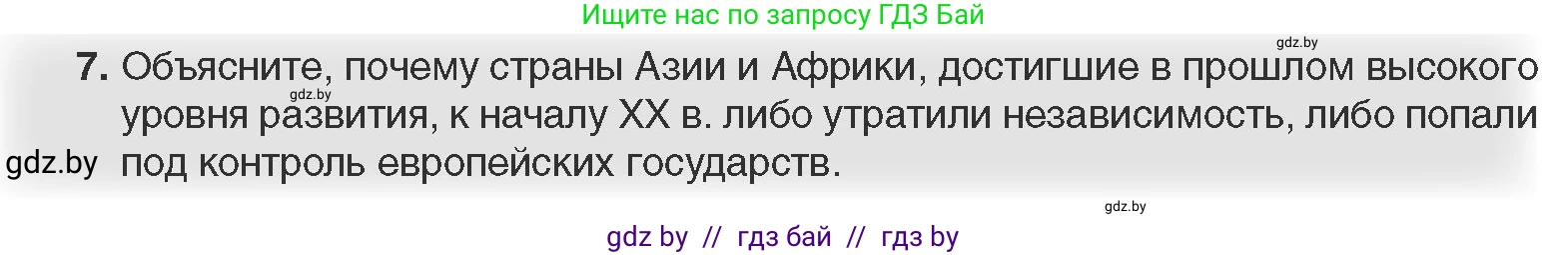 Ищите нас по запросу ГДЗ Бай

gdz.by

7. Объясните, почему страны Азии и Африки, достигшие в прошлом высокого уровня развития, к началу XX в. либо утратили независимость, либо попали под контроль европейских государств.

gdz.by

gdz.by

gdz.by

gdz by // гдз бай // гдз by